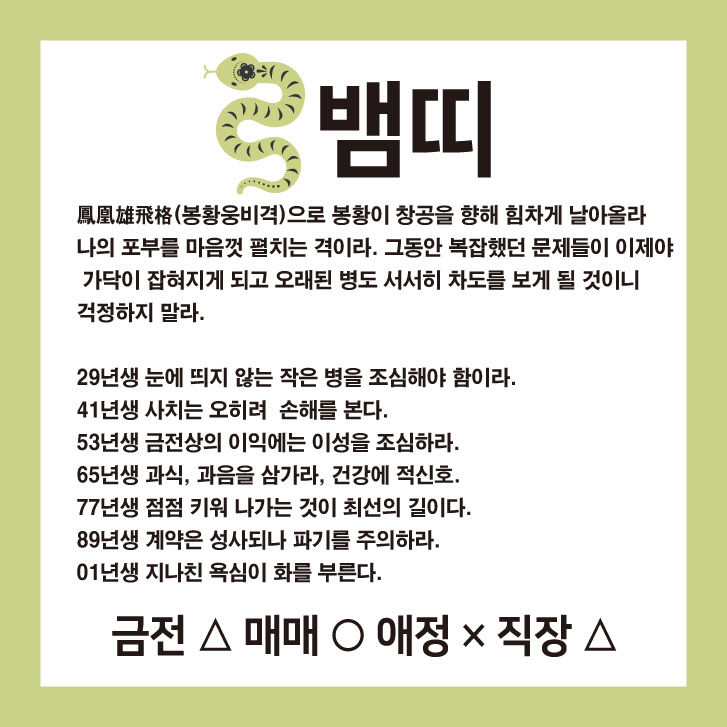 뱀띠

鳳凰雄飛格(봉황웅비격)으로 봉황이 창공을 향해 힘차게 날아올라 나의 포부를 마음껏 펼치는 격이라. 그동안 복잡했던 문제들이 이제야 가닥이 잡혀지게 되고 오래된 병도 서서히 차도를 보게 될 것이니 걱정하지 말라.

29년생 눈에 띄지 않는 작은 병을 조심해야 함이라.
41년생 사치는 오히려 손해를 본다.
53년생 금전상의 이익에는 이성을 조심하라.
65년생 과식, 과음을 삼가라, 건강에 적신호.
77년생 점점 키워 나가는 것이 최선의 길이다.
89년생 계약은 성사되나 파기를 주의하라.
01년생 지나친 욕심이 화를 부른다.

금전 △ 매매 ○ 애정 × 직장 △